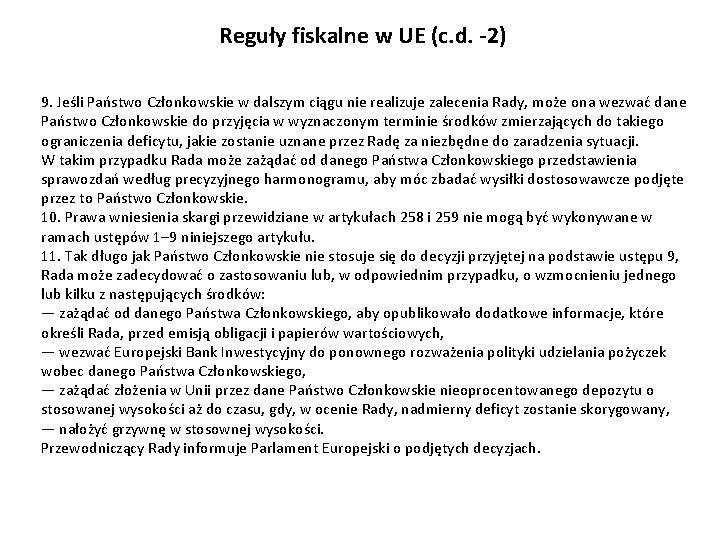 Reguły fiskalne w UE (c.d. -2)

9. Jeśli Państwo Członkowskie w dalszym ciągu nie realizuje zalecenia Rady, może ona wezwać dane Państwo Członkowskie do przyjęcia w wyznaczonym terminie środków zmierzających do takiego ograniczenia deficytu, jakie zostanie uznane przez Radę za niezbędne do zaradzenia sytuacji.
W takim przypadku Rada może zażądać od danego Państwa Członkowskiego przedstawienia sprawozdań według precyzyjnego harmonogramu, aby móc zbadać wysiłki dostosowawcze podjęte przez to Państwo Członkowskie.
10. Prawa wniesienia skargi przewidziane w artykułach 258 i 259 nie mogą być wykonywane w ramach ustępów 1–9 niniejszego artykułu.
11. Tak długo jak Państwo Członkowskie nie stosuje się do decyzji przyjętej na podstawie ustępu 9, Rada może zadecydować o zastosowaniu lub, w odpowiednim przypadku, o wzmocnieniu jednego lub kilku z następujących środków:
— zażądać od danego Państwa Członkowskiego, aby opublikowało dodatkowe informacje, które określi Rada, przed emisją obligacji i papierów wartościowych,
— wezwać Europejski Bank Inwestycyjny do ponownego rozważenia polityki udzielania pożyczek wobec danego Państwa Członkowskiego,
— zażądać złożenia w Unii przez dane Państwo Członkowskie nieoprocentowanego depozytu o stosowanej wysokości aż do czasu, gdy, w ocenie Rady, nadmierny deficyt zostanie skorygowany,
— nałożyć grzywnę w stosownej wysokości.
Przewodniczący Rady informuje Parlament Europejski o podjętych decyzjach.